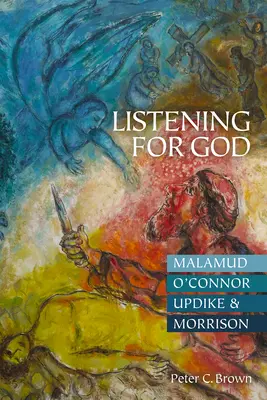 LISTENING FOR GOD

MALAMUD
O'CONNOR
UPDIKE &
MORRISON

Peter C. Brown